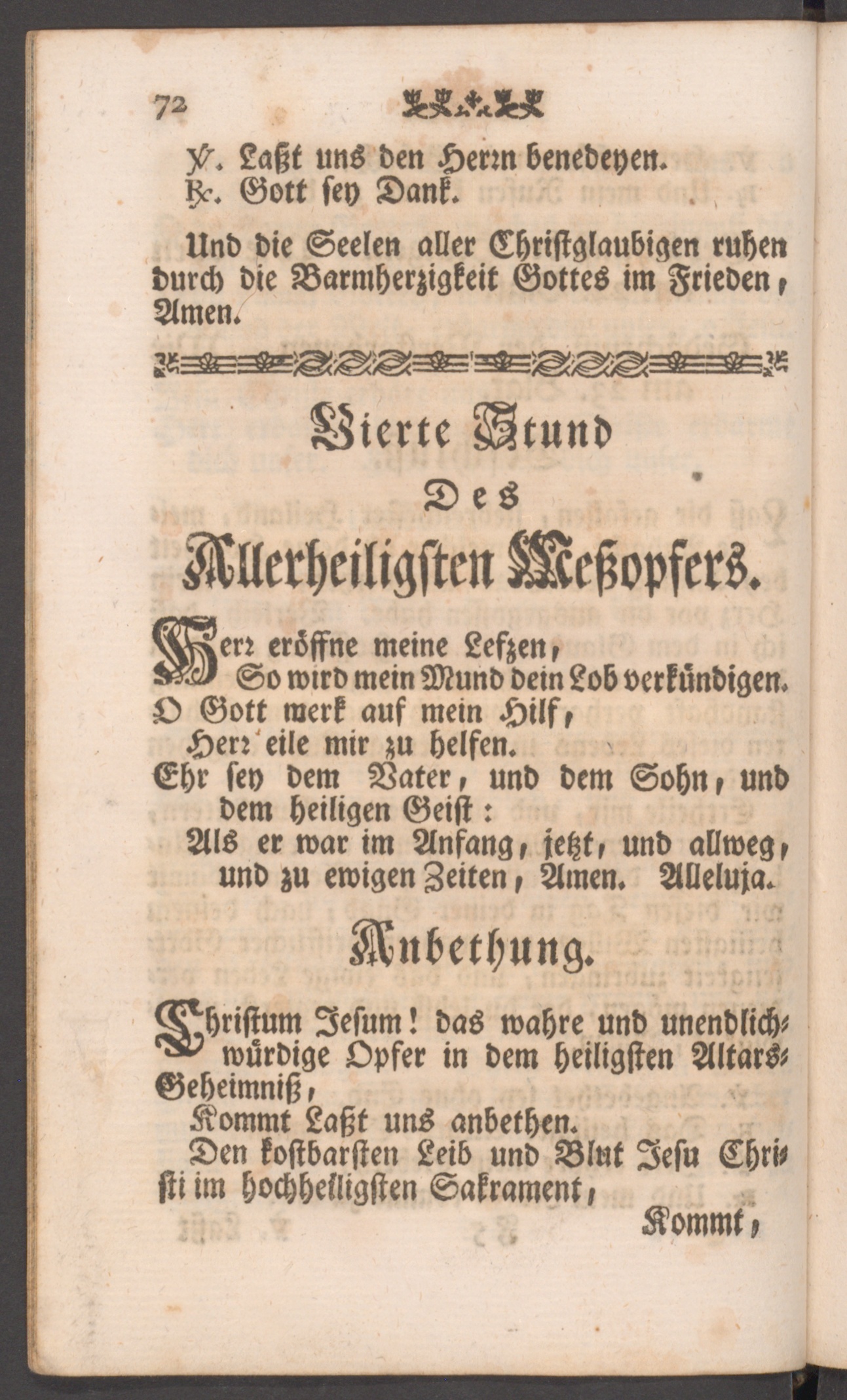 72

℣. Laßt uns den Herrn benedeyen.
℟. Gott sey Dank.

Und die Seelen aller Christglaubigen ruhen durch die Barmherzigkeit Gottes im Frieden, Amen.

Vierte Stund
Des
Allerheiligsten Meßopfers.

Herr eröffne meine Lefzen,
So wird mein Mund dein Lob verkündigen.
O Gott merk auf mein Hilf,
Herr eile mir zu helfen.
Ehr sey dem Vater, und dem Sohn, und dem heiligen Geist:
Als er war im Anfang, jetzt, und allweg, und zu ewigen Zeiten, Amen. Alleluja.

Anbethung.

Christum Jesum! das wahre und unendlichwürdige Opfer in dem heiligsten Altars-Geheimniß,
Kommt Laßt uns anbethen.
Den kostbarsten Leib und Blut Jesu Christi im hochheiligsten Sakrament,
Kommt,